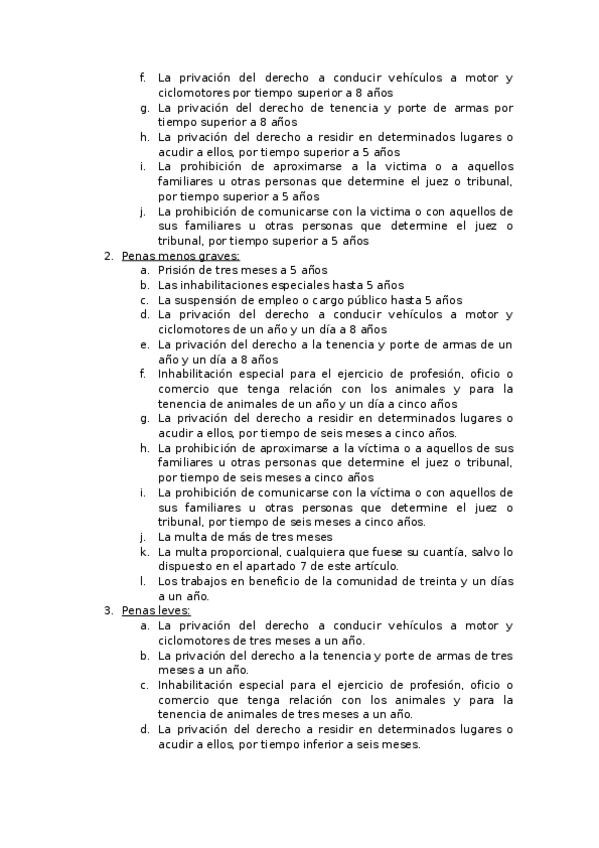 f. La privación del derecho a conducir vehículos a motor y ciclomotores por tiempo superior a 8 años
g. La privación del derecho de tenencia y porte de armas por tiempo superior a 8 años
h. La privación del derecho a residir en determinados lugares o acudir a ellos, por tiempo superior a 5 años
i. La prohibición de aproximarse a la victima o a aquellos familiares u otras personas que determine el juez o tribunal, por tiempo superior a 5 años
j. La prohibición de comunicarse con la victima o con aquellos de sus familiares u otras personas que determine el juez o tribunal, por tiempo superior a 5 años

2. Penas menos graves:
a. Prisión de tres meses a 5 años
b. Las inhabilitaciones especiales hasta 5 años
c. La suspensión de empleo o cargo público hasta 5 años
d. La privación del derecho a conducir vehículos a motor y ciclomotores de un año y un día a 8 años
e. La privación del derecho a la tenencia y porte de armas de un año y un día a 8 años
f. Inhabilitación especial para el ejercicio de profesión, oficio o comercio que tenga relación con los animales y para la tenencia de animales de un año y un día a cinco años
g. La privación del derecho a residir en determinados lugares o acudir a ellos, por tiempo de seis meses a cinco años.
h. La prohibición de aproximarse a la víctima o a aquellos de sus familiares u otras personas que determine el juez o tribunal, por tiempo de seis meses a cinco años
i. La prohibición de comunicarse con la víctima o con aquellos de sus familiares u otras personas que determine el juez o tribunal, por tiempo de seis meses a cinco años.
j. La multa de más de tres meses
k. La multa proporcional, cualquiera que fuese su cuantía, salvo lo dispuesto en el apartado 7 de este artículo.
l. Los trabajos en beneficio de la comunidad de treinta y un días a un año.

3. Penas leves:
a. La privación del derecho a conducir vehículos a motor y ciclomotores de tres meses a un año.
b. La privación del derecho a la tenencia y porte de armas de tres meses a un año.
c. Inhabilitación especial para el ejercicio de profesión, oficio o comercio que tenga relación con los animales y para la tenencia de animales de tres meses a un año.
d. La privación del derecho a residir en determinados lugares o acudir a ellos, por tiempo inferior a seis meses.